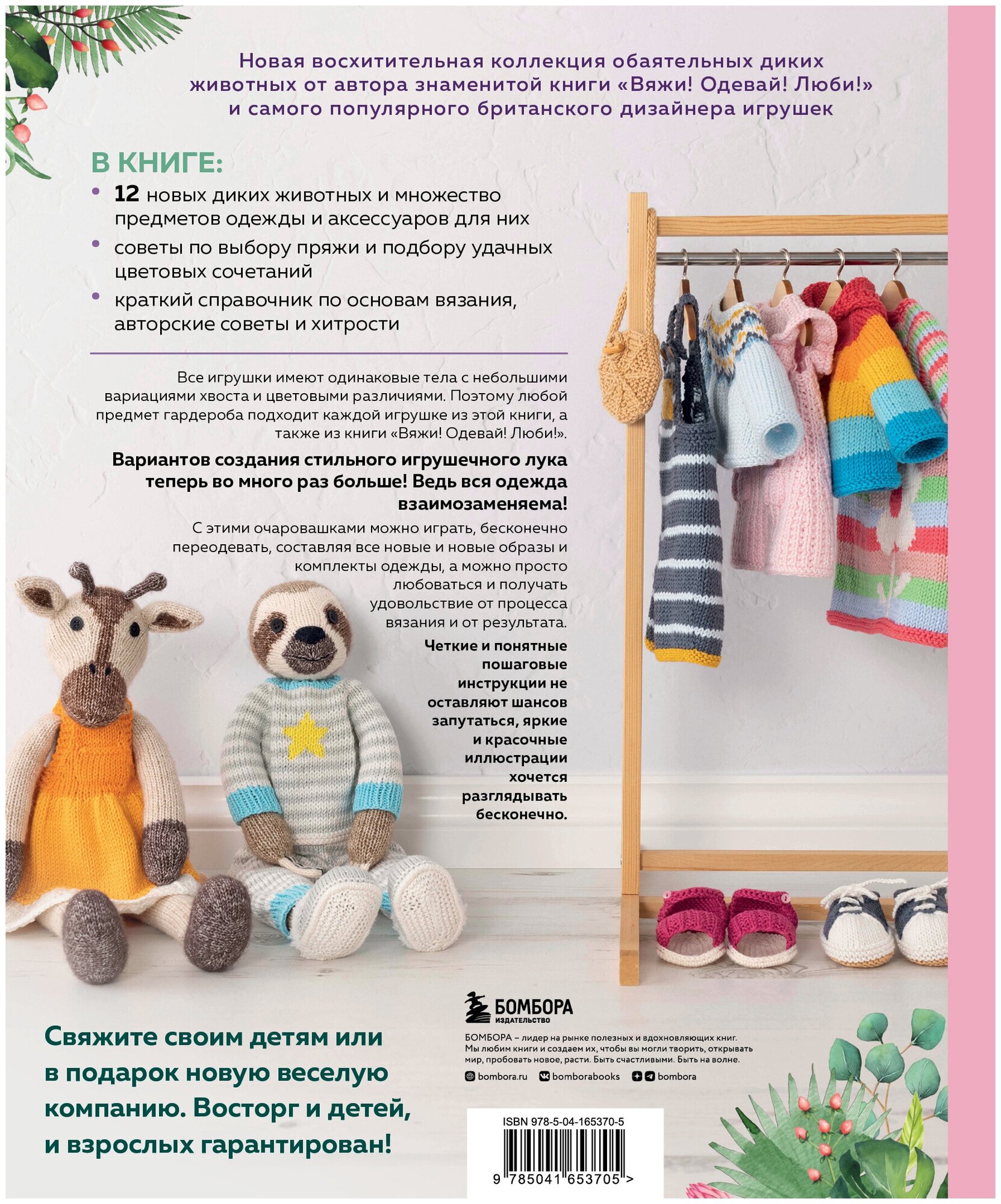 Новая восхитительная коллекция обаятельных диких животных от автора знаменитой книги «Вяжи! Одевай! Люби!» и самого популярного британского дизайнера игрушек

В КНИГЕ:

• 12 новых диких животных и множество предметов одежды и аксессуаров для них
• советы по выбору пряжи и подбору удачных цветовых сочетаний
• краткий справочник по основам вязания, авторские советы и хитрости

Все игрушки имеют одинаковые тела с небольшими вариациями хвоста и цветовыми различиями. Поэтому любой предмет гардероба подходит каждой игрушке из этой книги, а также из книги «Вяжи! Одевай! Люби!».

Вариантов создания стильного игрушечного лука теперь во много раз больше! Ведь вся одежда взаимозаменяема!

С этими очаровашками можно играть, бесконечно переодевать, составляя все новые и новые образы и комплекты одежды, а можно просто любоваться и получать удовольствие от процесса вязания и от результата.

Четкие и понятные пошаговые инструкции не оставляют шансов запутаться, яркие и красочные иллюстрации хочется разглядывать бесконечно.

Свяжите своим детям или в подарок новую веселую компанию. Восторг и детей, и взрослых гарантирован!

БОМБОРА
ИЗДАТЕЛЬСТВО

БОМБОРА – лидер на рынке полезных и вдохновляющих книг. Мы любим книги и создаем их, чтобы вы могли творить, открывать мир, пробовать новое, расти. Быть счастливыми. Быть на волне.

bombora.ru bomborabooks bombora

ISBN 978-5-04-165370-5

9 785041 653705 >